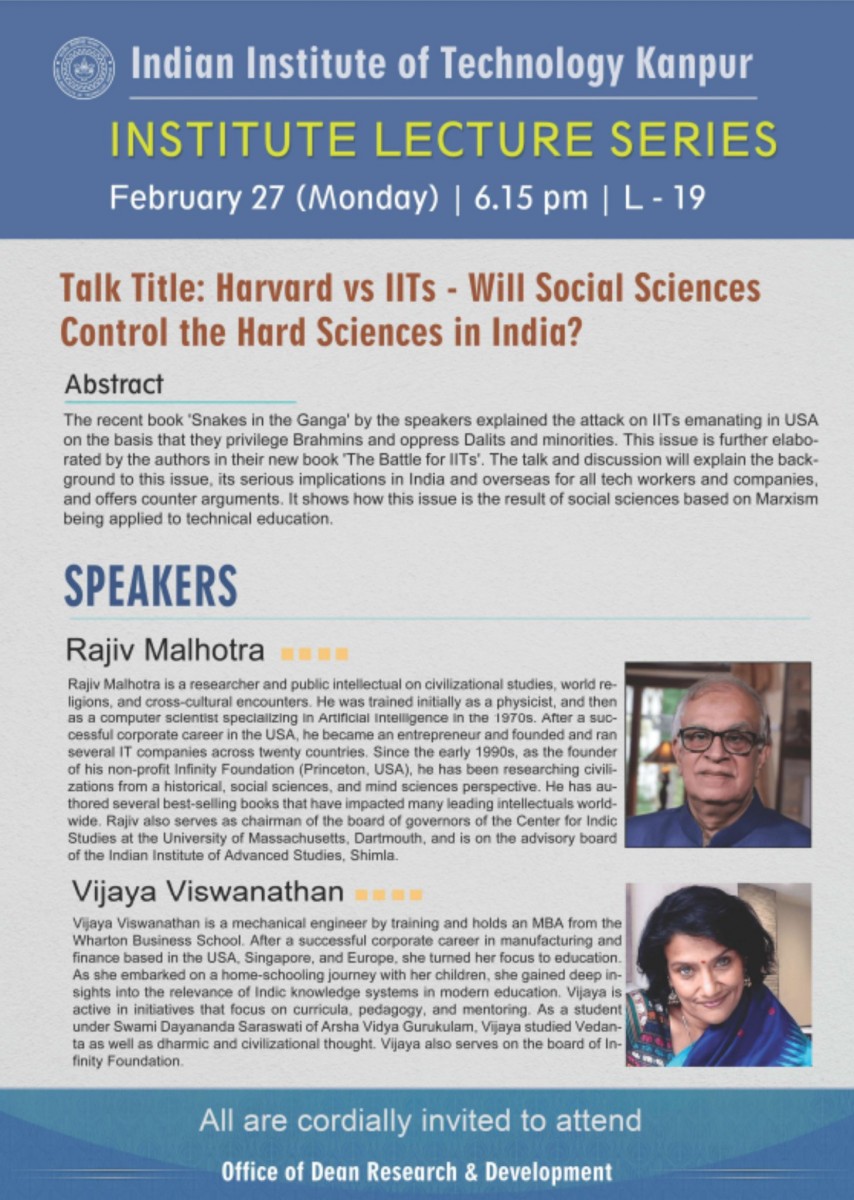 Indian Institute of Technology Kanpur

INSTITUTE LECTURE SERIES

February 27 (Monday) | 6.15 pm | L - 19

Talk Title: Harvard vs IITs - Will Social Sciences Control the Hard Sciences in India?

Abstract

The recent book 'Snakes in the Ganga' by the speakers explained the attack on IITs emanating in USA on the basis that they privilege Brahmins and oppress Dalits and minorities. This issue is further elaborated by the authors in their new book 'The Battle for IITs'. The talk and discussion will explain the background to this issue, its serious implications in India and overseas for all tech workers and companies, and offers counter arguments. It shows how this issue is the result of social sciences based on Marxism being applied to technical education.

SPEAKERS

Rajiv Malhotra

Rajiv Malhotra is a researcher and public intellectual on civilizational studies, world religions, and cross-cultural encounters. He was trained initially as a physicist, and then as a computer scientist specializing in Artificial Intelligence in the 1970s. After a successful corporate career in the USA, he became an entrepreneur and founded and ran several IT companies across twenty countries. Since the early 1990s, as the founder of his non-profit Infinity Foundation (Princeton, USA), he has been researching civilizations from a historical, social sciences, and mind sciences perspective. He has authored several best-selling books that have impacted many leading intellectuals worldwide. Rajiv also serves as chairman of the board of governors of the Center for Indic Studies at the University of Massachusetts, Dartmouth, and is on the advisory board of the Indian Institute of Advanced Studies, Shimla.

Vijaya Viswanathan

Vijaya Viswanathan is a mechanical engineer by training and holds an MBA from the Wharton Business School. After a successful corporate career in manufacturing and finance based in the USA, Singapore, and Europe, she turned her focus to education. As she embarked on a home-schooling journey with her children, she gained deep insights into the relevance of Indic knowledge systems in modern education. Vijaya is active in initiatives that focus on curricula, pedagogy, and mentoring. As a student under Swami Dayananda Saraswati of Arsha Vidya Gurukulam, Vijaya studied Vedanta as well as dharmic and civilizational thought. Vijaya also serves on the board of Infinity Foundation.

All are cordially invited to attend

Office of Dean Research & Development